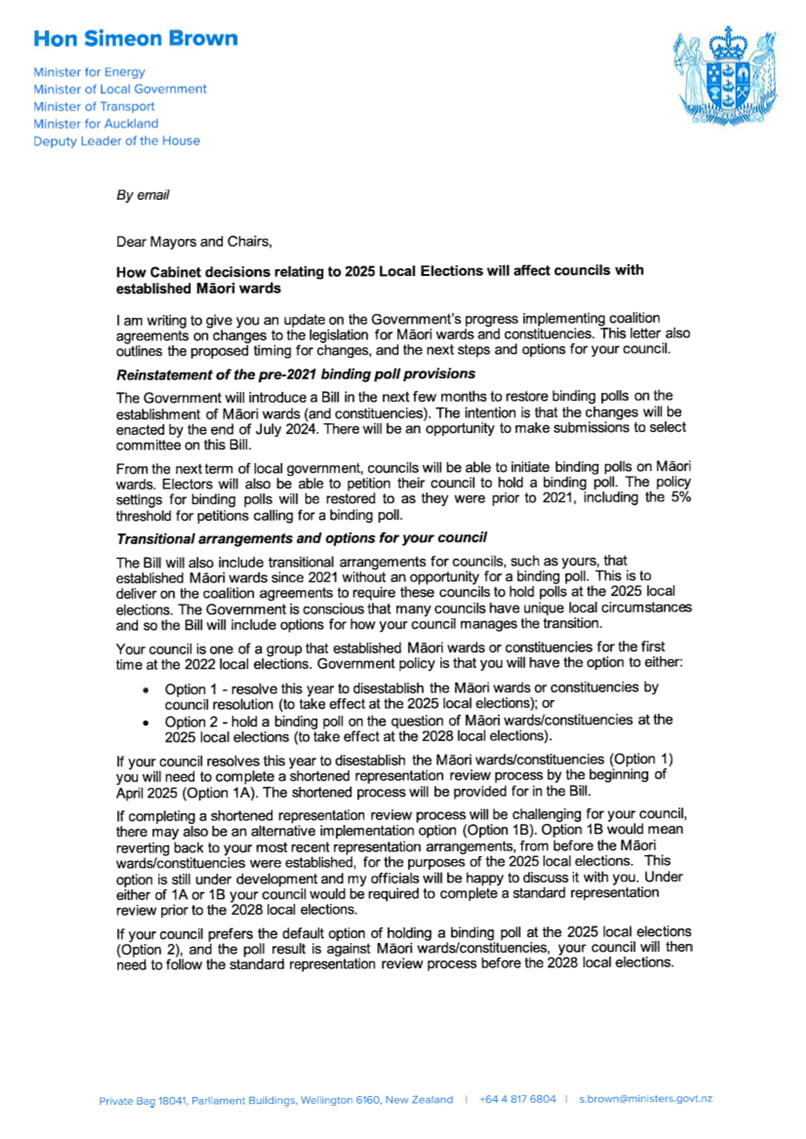 Hon Simeon Brown

Minister for Energy
Minister of Local Government
Minister of Transport
Minister for Auckland
Deputy Leader of the House

By email

Dear Mayors and Chairs,

How Cabinet decisions relating to 2025 Local Elections will affect councils with established Māori wards

I am writing to give you an update on the Government's progress implementing coalition agreements on changes to the legislation for Māori wards and constituencies. This letter also outlines the proposed timing for changes, and the next steps and options for your council.

Reinstatement of the pre-2021 binding poll provisions

The Government will introduce a Bill in the next few months to restore binding polls on the establishment of Māori wards (and constituencies). The intention is that the changes will be enacted by the end of July 2024. There will be an opportunity to make submissions to select committee on this Bill.

From the next term of local government, councils will be able to initiate binding polls on Māori wards. Electors will also be able to petition their council to hold a binding poll. The policy settings for binding polls will be restored to as they were prior to 2021, including the 5% threshold for petitions calling for a binding poll.

Transitional arrangements and options for your council

The Bill will also include transitional arrangements for councils, such as yours, that established Māori wards since 2021 without an opportunity for a binding poll. This is to deliver on the coalition agreements to require these councils to hold polls at the 2025 local elections. The Government is conscious that many councils have unique local circumstances and so the Bill will include options for how your council manages the transition.

Your council is one of a group that established Māori wards or constituencies for the first time at the 2022 local elections. Government policy is that you will have the option to either:

• Option 1 - resolve this year to disestablish the Māori wards or constituencies by council resolution (to take effect at the 2025 local elections); or
• Option 2 - hold a binding poll on the question of Māori wards/constituencies at the 2025 local elections (to take effect at the 2028 local elections).

If your council resolves this year to disestablish the Māori wards/constituencies (Option 1) you will need to complete a shortened representation review process by the beginning of April 2025 (Option 1A). The shortened process will be provided for in the Bill.

If completing a shortened representation review process will be challenging for your council, there may also be an alternative implementation option (Option 1B). Option 1B would mean reverting back to your most recent representation arrangements, from before the Māori wards/constituencies were established, for the purposes of the 2025 local elections. This option is still under development and my officials will be happy to discuss it with you. Under either of 1A or 1B your council would be required to complete a standard representation review prior to the 2028 local elections.

If your council prefers the default option of holding a binding poll at the 2025 local elections (Option 2), and the poll result is against Māori wards/constituencies, your council will then need to follow the standard representation review process before the 2028 local elections.

Private Bag 18041, Parliament Buildings, Wellington 6160, New Zealand | +64 4 817 6804 | s.brown@ministers.govt.nz